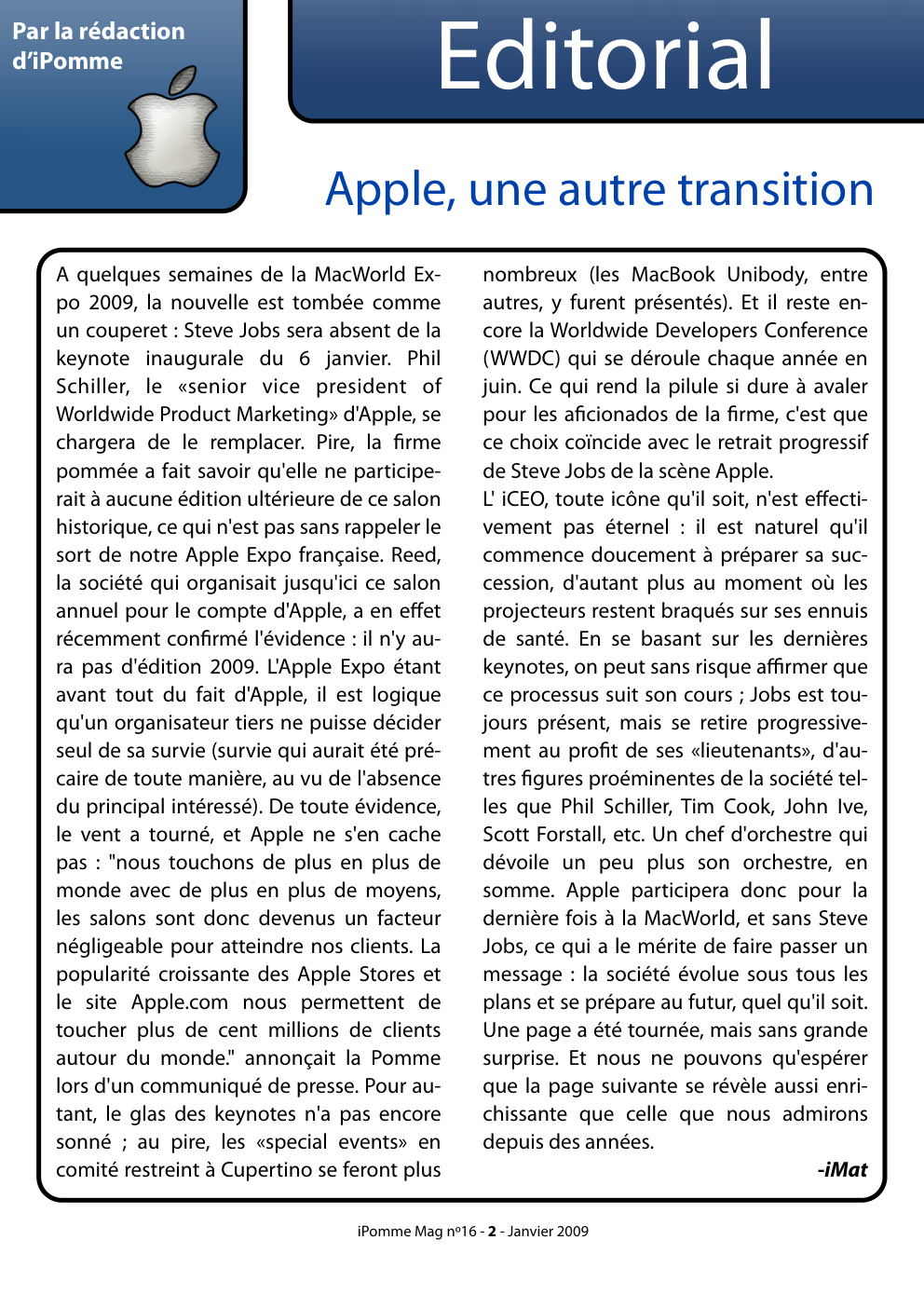 Par la rédaction d'iPomme

Editorial

Apple, une autre transition

A quelques semaines de la MacWorld Expo 2009, la nouvelle est tombée comme un couperet : Steve Jobs sera absent de la keynote inaugurale du 6 janvier. Phil Schiller, le «senior vice president of Worldwide Product Marketing» d'Apple, se chargera de le remplacer. Pire, la firme pommée a fait savoir qu'elle ne participerait à aucune édition ultérieure de ce salon historique, ce qui n'est pas sans rappeler le sort de notre Apple Expo française. Reed, la société qui organisait jusqu'ici ce salon annuel pour le compte d'Apple, a en effet récemment confirmé l'évidence : il n'y aura pas d'édition 2009. L'Apple Expo étant avant tout du fait d'Apple, il est logique qu'un organisateur tiers ne puisse décider seul de sa survie (survie qui aurait été précaire de toute manière, au vu de l'absence du principal intéressé). De toute évidence, le vent a tourné, et Apple ne s'en cache pas : "nous touchons de plus en plus de monde avec de plus en plus de moyens, les salons sont donc devenus un facteur négligeable pour atteindre nos clients. La popularité croissante des Apple Stores et le site Apple.com nous permettent de toucher plus de cent millions de clients autour du monde." annonçait la Pomme lors d'un communiqué de presse. Pour autant, le glas des keynotes n'a pas encore sonné ; au pire, les «special events» en comité restreint à Cupertino se feront plus nombreux (les MacBook Unibody, entre autres, y furent présentés). Et il reste encore la Worldwide Developers Conference (WWDC) qui se déroule chaque année en juin. Ce qui rend la pilule si dure à avaler pour les aficionados de la firme, c'est que ce choix coïncide avec le retrait progressif de Steve Jobs de la scène Apple.
L' iCEO, toute icône qu'il soit, n'est effectivement pas éternel : il est naturel qu'il commence doucement à préparer sa succession, d'autant plus au moment où les projecteurs restent braqués sur ses ennuis de santé. En se basant sur les dernières keynotes, on peut sans risque affirmer que ce processus suit son cours ; Jobs est toujours présent, mais se retire progressivement au profit de ses «lieutenants», d'autres figures proéminentes de la société telles que Phil Schiller, Tim Cook, John Ive, Scott Forstall, etc. Un chef d'orchestre qui dévoile un peu plus son orchestre, en somme. Apple participera donc pour la dernière fois à la MacWorld, et sans Steve Jobs, ce qui a le mérite de faire passer un message : la société évolue sous tous les plans et se prépare au futur, quel qu'il soit. Une page a été tournée, mais sans grande surprise. Et nous ne pouvons qu'espérer que la page suivante se révèle aussi enrichissante que celle que nous admirons depuis des années.

-iMat

iPomme Mag nº16 - 2 - Janvier 2009